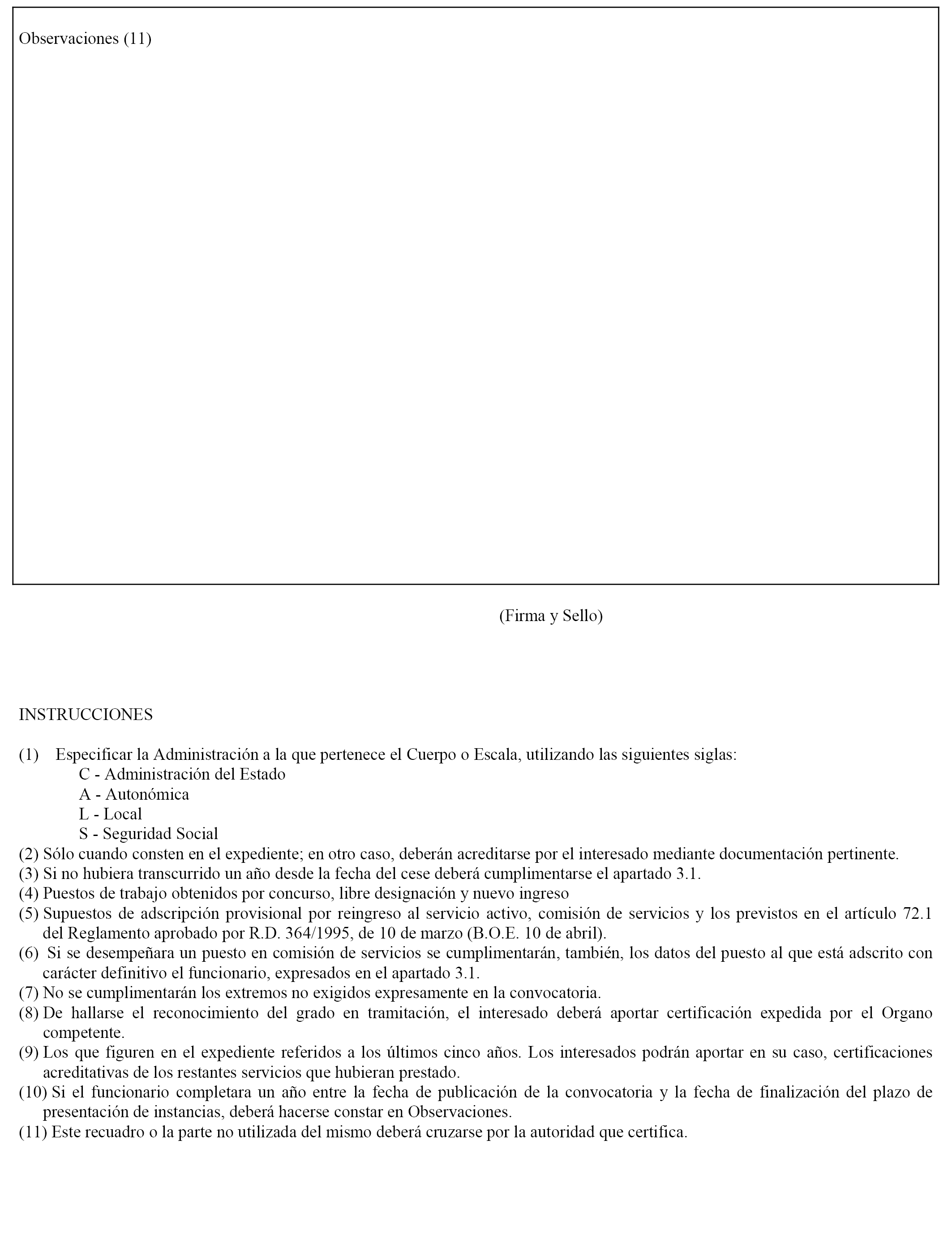 Observaciones (11)

(Firma y Sello)

INSTRUCCIONES

(1) Especificar la Administración a la que pertenece el Cuerpo o Escala, utilizando las siguientes siglas:
C - Administración del Estado
A - Autonómica
L - Local
S - Seguridad Social
(2) Sólo cuando consten en el expediente; en otro caso, deberán acreditarse por el interesado mediante documentación pertinente.
(3) Si no hubiera transcurrido un año desde la fecha del cese deberá cumplimentarse el apartado 3.1.
(4) Puestos de trabajo obtenidos por concurso, libre designación y nuevo ingreso
(5) Supuestos de adscripción provisional por reingreso al servicio activo, comisión de servicios y los previstos en el artículo 72.1 del Reglamento aprobado por R.D. 364/1995, de 10 de marzo (B.O.E. 10 de abril).
(6) Si se desempeñara un puesto en comisión de servicios se cumplimentarán, también, los datos del puesto al que está adscrito con carácter definitivo el funcionario, expresados en el apartado 3.1.
(7) No se cumplimentarán los extremos no exigidos expresamente en la convocatoria.
(8) De hallarse el reconocimiento del grado en tramitación, el interesado deberá aportar certificación expedida por el Organo competente.
(9) Los que figuren en el expediente referidos a los últimos cinco años. Los interesados podrán aportar en su caso, certificaciones acreditativas de los restantes servicios que hubieran prestado.
(10) Si el funcionario completara un año entre la fecha de publicación de la convocatoria y la fecha de finalización del plazo de presentación de instancias, deberá hacerse constar en Observaciones.
(11) Este recuadro o la parte no utilizada del mismo deberá cruzarse por la autoridad que certifica.